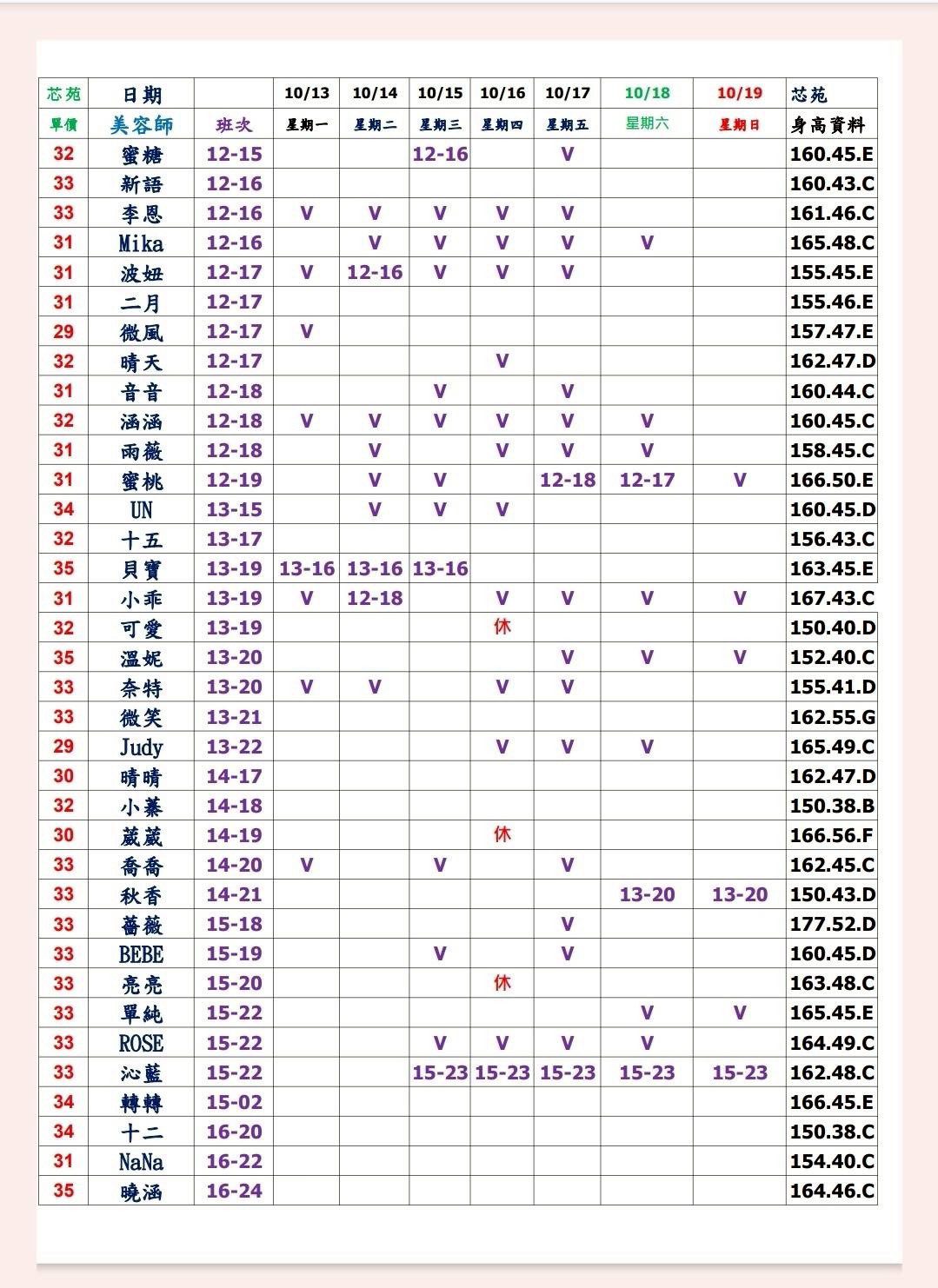 | 芯苑 | 日期 | | 10/13 | 10/14 | 10/15 | 10/16 | 10/17 | 10/18 | 10/19 | 芯苑 |
|---|---|---|---|---|---|---|---|---|---|---|
| 單價 | 美容師 | 班次 | 星期一 | 星期二 | 星期三 | 星期四 | 星期五 | 星期六 | 星期日 | 身高資料 |
| 32 | 蜜糖 | 12-15 | | | 12-16 | | V | | | 160.45.E |
| 33 | 新語 | 12-16 | | | | | | | | 160.43.C |
| 33 | 李恩 | 12-16 | V | V | V | V | V | | | 161.46.C |
| 31 | Mika | 12-16 | | V | V | V | V | V | | 165.48.C |
| 31 | 波妞 | 12-17 | V | 12-16 | V | V | V | | | 155.45.E |
| 31 | 二月 | 12-17 | | | | | | | | 155.46.E |
| 29 | 微風 | 12-17 | V | | | | | | | 157.47.E |
| 32 | 晴天 | 12-17 | | | | V | | | | 162.47.D |
| 31 | 音音 | 12-18 | | | V | | V | | | 160.44.C |
| 32 | 涵涵 | 12-18 | V | V | V | V | V | V | | 160.45.C |
| 31 | 雨薇 | 12-18 | | V | | V | V | V | | 158.45.C |
| 31 | 蜜桃 | 12-19 | | V | V | | 12-18 | 12-17 | V | 166.50.E |
| 34 | UN | 13-15 | | V | V | V | | | | 160.45.D |
| 32 | 十五 | 13-17 | | | | | | | | 156.43.C |
| 35 | 貝寶 | 13-19 | 13-16 | 13-16 | 13-16 | | | | | 163.45.E |
| 31 | 小乖 | 13-19 | V | 12-18 | | V | V | V | V | 167.43.C |
| 32 | 可愛 | 13-19 | | | | 休 | | | | 150.40.D |
| 35 | 溫妮 | 13-20 | | | | | V | V | V | 152.40.C |
| 33 | 奈特 | 13-20 | V | V | | V | V | | | 155.41.D |
| 33 | 微笑 | 13-21 | | | | | | | | 162.55.G |
| 29 | Judy | 13-22 | | | | V | V | V | | 165.49.C |
| 30 | 晴晴 | 14-17 | | | | | | | | 162.47.D |
| 32 | 小蓁 | 14-18 | | | | | | | | 150.38.B |
| 30 | 葳葳 | 14-19 | | | | 休 | | | | 166.56.F |
| 33 | 喬喬 | 14-20 | V | | V | | V | | | 162.45.C |
| 33 | 秋香 | 14-21 | | | | | | 13-20 | 13-20 | 150.43.D |
| 33 | 薔薇 | 15-18 | | | | | V | | | 177.52.D |
| 33 | BEBE | 15-19 | | | V | | V | | | 160.45.D |
| 33 | 亮亮 | 15-20 | | | | 休 | | | | 163.48.C |
| 33 | 單純 | 15-22 | | | | | | V | V | 165.45.E |
| 33 | ROSE | 15-22 | | | V | V | V | V | | 164.49.C |
| 33 | 沁藍 | 15-22 | | | 15-23 | 15-23 | 15-23 | 15-23 | 15-23 | 162.48.C |
| 34 | 轉轉 | 15-02 | | | | | | | | 166.45.E |
| 34 | 十二 | 16-20 | | | | | | | | 150.38.C |
| 31 | NaNa | 16-22 | | | | | | | | 154.40.C |
| 35 | 曉涵 | 16-24 | | | | | | | | 164.46.C |